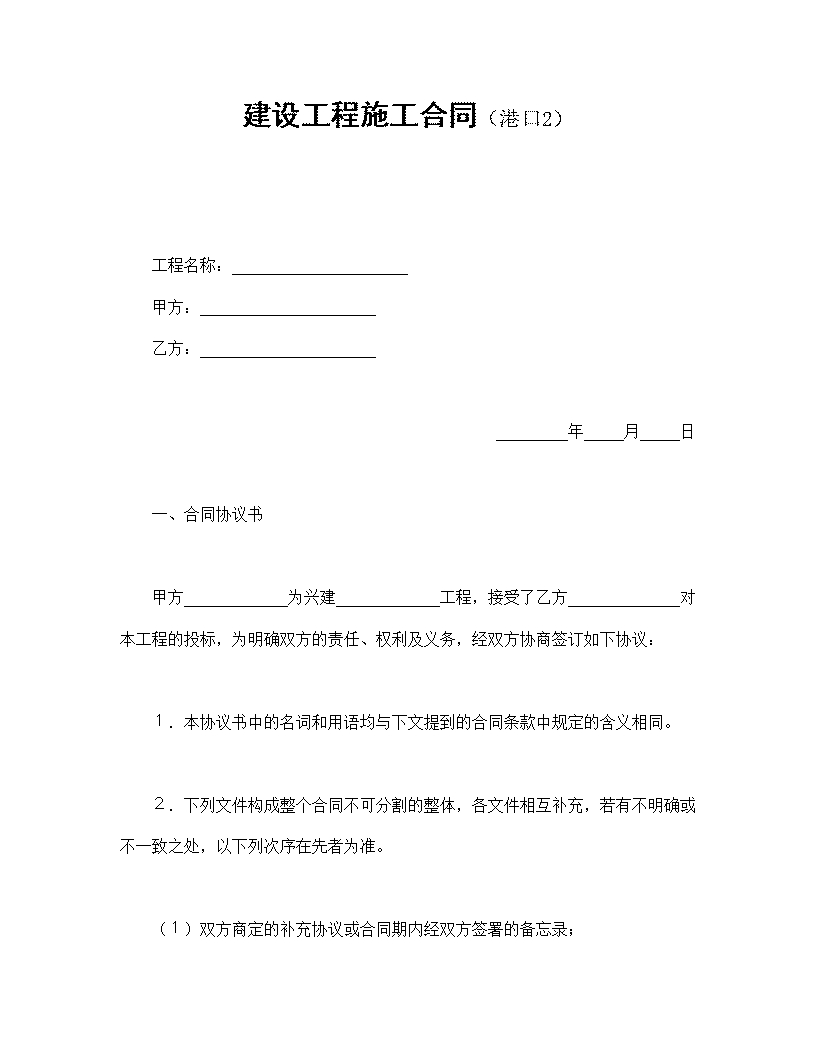 建设工程施工合同（港口2）

工程名称：____

甲方：____

乙方：____

____年____月____日

一、合同协议书

甲方____为兴建____工程，接受了乙方____对本工程的投标，为明确双方的责任、权利及义务，经双方协商签订如下协议：

1．本协议书中的名词和用语均与下文提到的合同条款中规定的含义相同。

2．下列文件构成整个合同不可分割的整体，各文件相互补充，若有不明确或不一致之处，以下列次序在先者为准。

（1）双方商定的补充协议或合同期内经双方签署的备忘录；